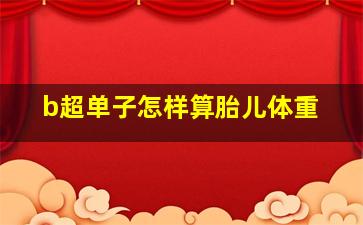 b超单子怎样算胎儿体重